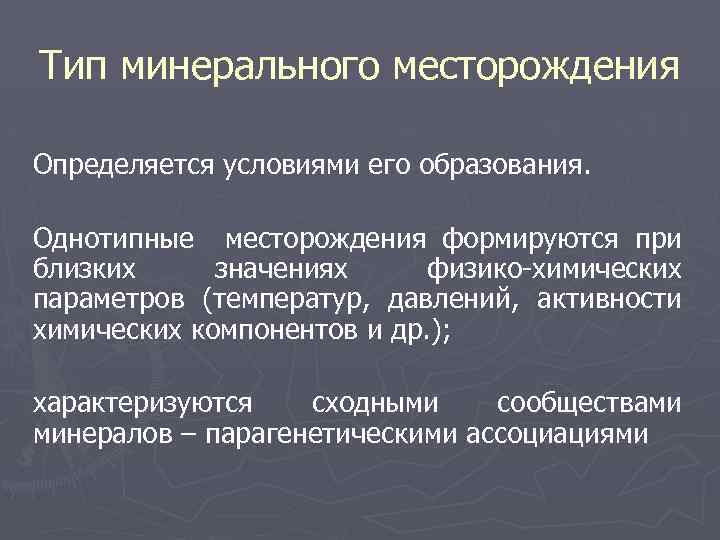 Тип минерального месторождения

Определяется условиями его образования.

Однотипные месторождения формируются при близких значениях физико-химических параметров (температур, давлений, активности химических компонентов и др.);

характеризуются сходными сообществами минералов – парагенетическими ассоциациями